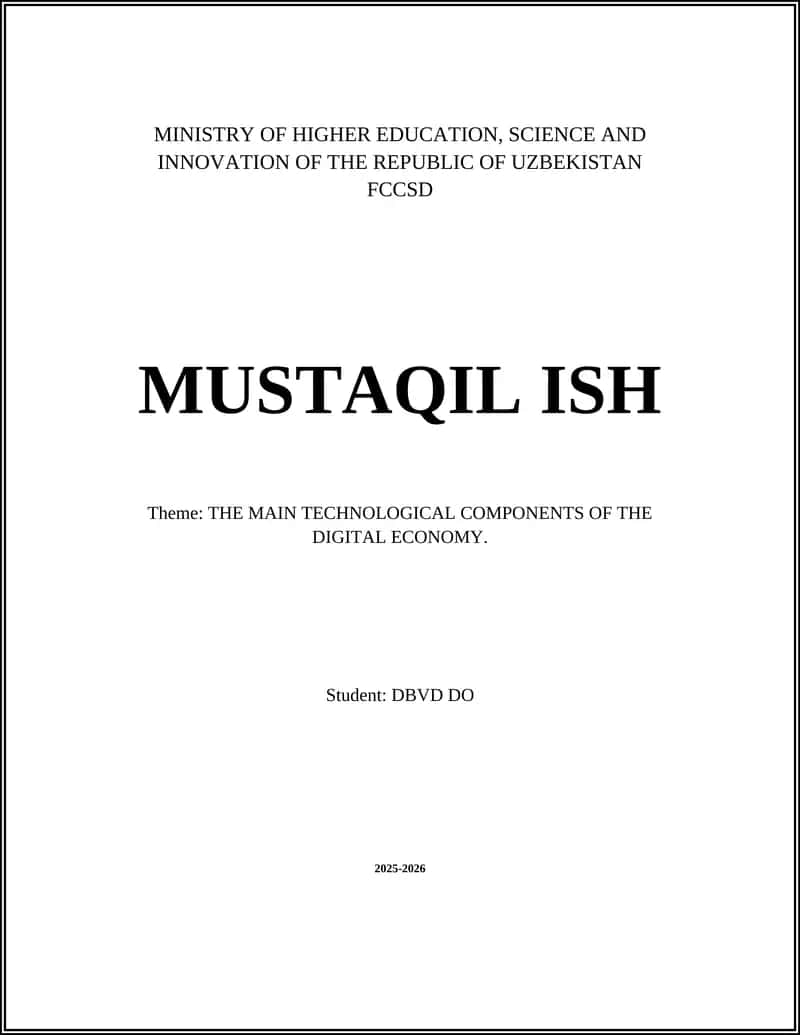 MINISTRY OF HIGHER EDUCATION, SCIENCE AND INNOVATION OF THE REPUBLIC OF UZBEKISTAN
FCCSD

MUSTAQIL ISH

Theme: THE MAIN TECHNOLOGICAL COMPONENTS OF THE DIGITAL ECONOMY.

Student: DBVD DO

2025-2026